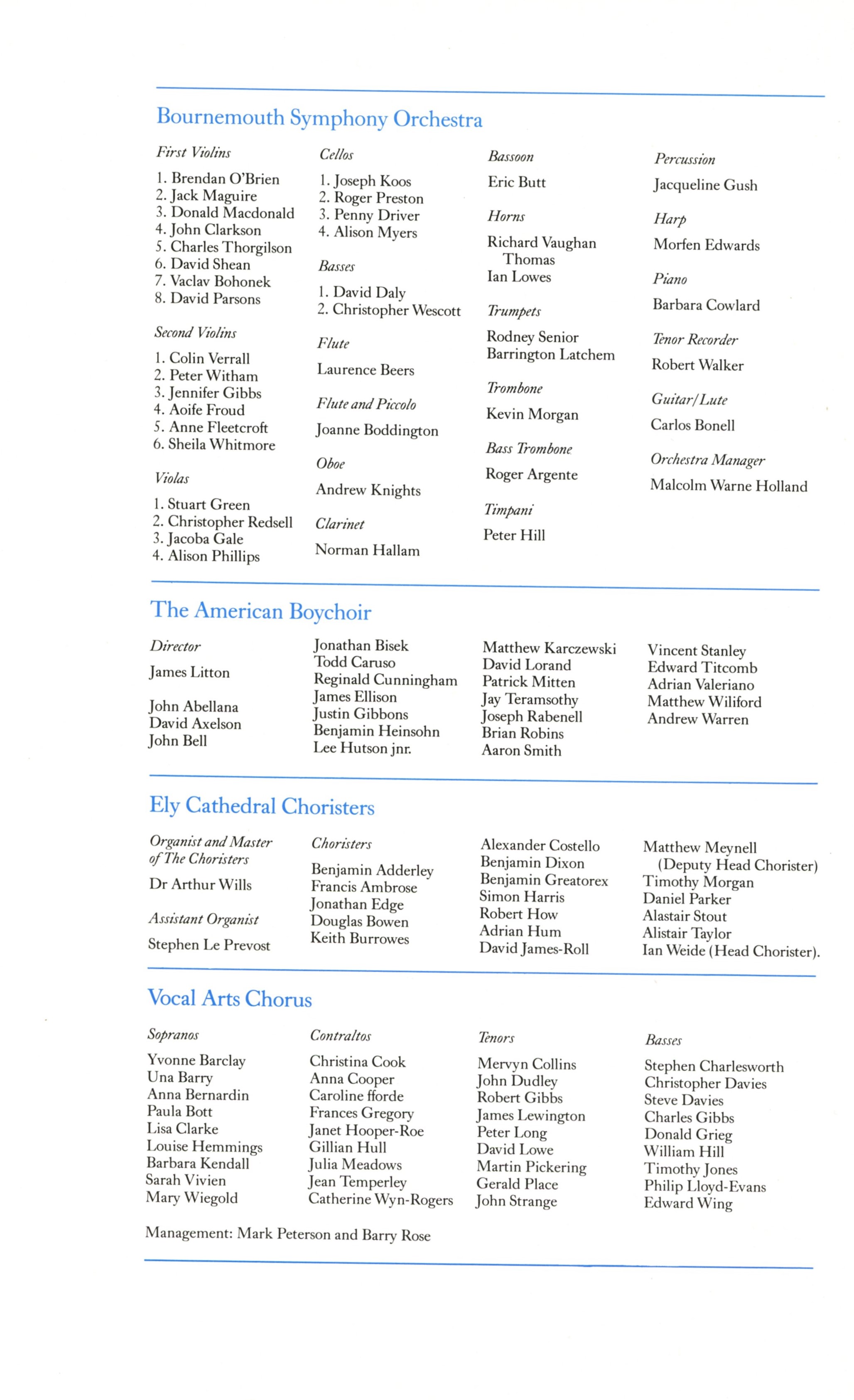 Bournemouth Symphony Orchestra

First Violins

1. Brendan O'Brien
2. Jack Maguire
3. Donald Macdonald
4. John Clarkson
5. Charles Thorgilson
6. David Shean
7. Vaclav Bohonek
8. David Parsons

Second Violins

1. Colin Verrall
2. Peter Witham
3. Jennifer Gibbs
4. Aoife Froud
5. Anne Fleetcroft
6. Sheila Whitmore

Violas

1. Stuart Green
2. Christopher Redsell
3. Jacoba Gale
4. Alison Phillips

Cellos

1. Joseph Koos
2. Roger Preston
3. Penny Driver
4. Alison Myers

Basses

1. David Daly
2. Christopher Wescott

Flute

Laurence Beers

Flute and Piccolo

Joanne Boddington

Oboe

Andrew Knights

Clarinet

Norman Hallam

Bassoon

Eric Butt

Horns

Richard Vaughan Thomas
Ian Lowes

Trumpets

Rodney Senior
Barrington Latchem

Trombone

Kevin Morgan

Bass Trombone

Roger Argente

Timpani

Peter Hill

Percussion

Jacqueline Gush

Harp

Morfen Edwards

Piano

Barbara Cowlard

Tenor Recorder

Robert Walker

Guitar/Lute

Carlos Bonell

Orchestra Manager

Malcolm Warne Holland

The American Boychoir

Director

James Litton

John Abellana
David Axelson
John Bell
Jonathan Bisek
Todd Caruso
Reginald Cunningham
James Ellison
Justin Gibbons
Benjamin Heinsohn
Lee Hutson jnr.
Matthew Karczewski
David Lorand
Patrick Mitten
Jay Teramsothy
Joseph Rabenell
Brian Robins
Aaron Smith
Vincent Stanley
Edward Titcomb
Adrian Valeriano
Matthew Wiliford
Andrew Warren

Ely Cathedral Choristers

Organist and Master of The Choristers

Dr Arthur Wills

Assistant Organist

Stephen Le Prevost

Choristers

Benjamin Adderley
Francis Ambrose
Jonathan Edge
Douglas Bowen
Keith Burrowes
Alexander Costello
Benjamin Dixon
Benjamin Greatorex
Simon Harris
Robert How
Adrian Hum
David James-Roll
Matthew Meynell (Deputy Head Chorister)
Timothy Morgan
Daniel Parker
Alastair Stout
Alistair Taylor
Ian Weide (Head Chorister).

Vocal Arts Chorus

Sopranos

Yvonne Barclay
Una Barry
Anna Bernardin
Paula Bott
Lisa Clarke
Louise Hemmings
Barbara Kendall
Sarah Vivien
Mary Wiegold

Contraltos

Christina Cook
Anna Cooper
Caroline fforde
Frances Gregory
Janet Hooper-Roe
Gillian Hull
Julia Meadows
Jean Temperley
Catherine Wyn-Rogers

Tenors

Mervyn Collins
John Dudley
Robert Gibbs
James Lewington
Peter Long
David Lowe
Martin Pickering
Gerald Place
John Strange

Basses

Stephen Charlesworth
Christopher Davies
Steve Davies
Charles Gibbs
Donald Grieg
William Hill
Timothy Jones
Philip Lloyd-Evans
Edward Wing

Management: Mark Peterson and Barry Rose